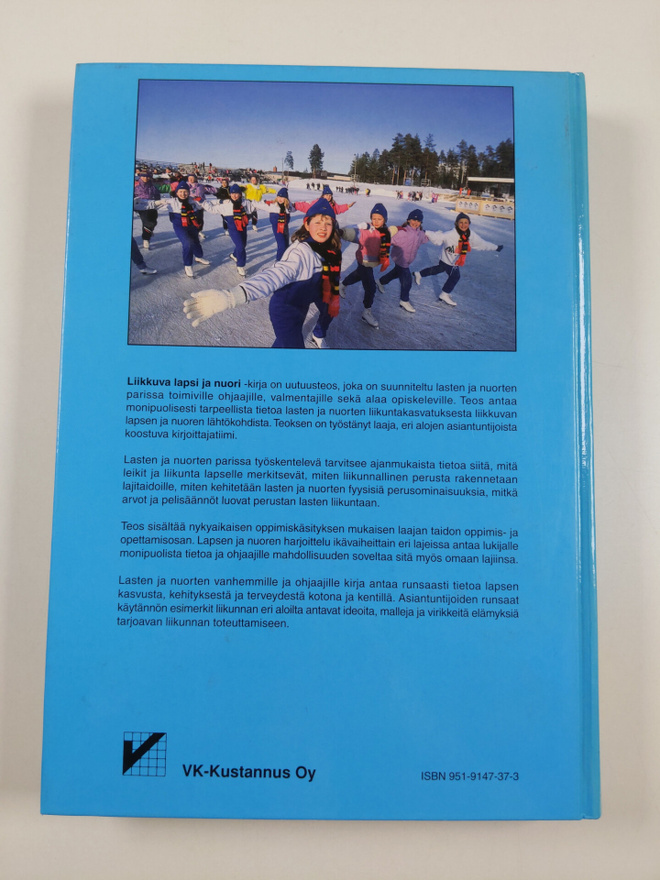 Liikkuva lapsi ja nuori -kirja on uutuusteos, joka on suunniteltu lasten ja nuorten parissa toimiville ohjaajille, valmentajille sekä alaa opiskeleville. Teos antaa monipuolisesti tarpeellista tietoa lasten ja nuorten liikuntakasvatuksesta liikkuvan lapsen ja nuoren lähtökohdista. Teoksen on työstänyt laaja, eri alojen asiantuntijoista koostuva kirjoittajatiimi.

Lasten ja nuorten parissa työskentelevä tarvitsee ajanmukaista tietoa siitä, mitä leikit ja liikunta lapselle merkitsevät, miten liikunnallinen perusta rakennetaan lajitaidoille, miten kehitetään lasten ja nuorten fyysisiä perusominaisuuksia, mitkä arvot ja pelisäännöt luovat perustan lasten liikuntaan.

Teos sisältää nykyaikaisen oppimiskäsityksen mukaisen laajan taidon oppimis- ja opettamisosan. Lapsen ja nuoren harjoittelu ikävaiheittain eri lajeissa antaa lukijalle monipuolista tietoa ja ohjaajille mahdollisuuden soveltaa sitä myös omaan lajiinsa.

Lasten ja nuorten vanhemmille ja ohjaajille kirja antaa runsaasti tietoa lapsen kasvusta, kehityksestä ja terveydestä kotona ja kentillä. Asiantuntijoiden runsaat käytännön esimerkit liikunnan eri aloilta antavat ideoita, malleja ja virikkeitä elämyksiä tarjoavan liikunnan toteuttamiseen.

VK-Kustannus Oy

ISBN 951-9147-37-3